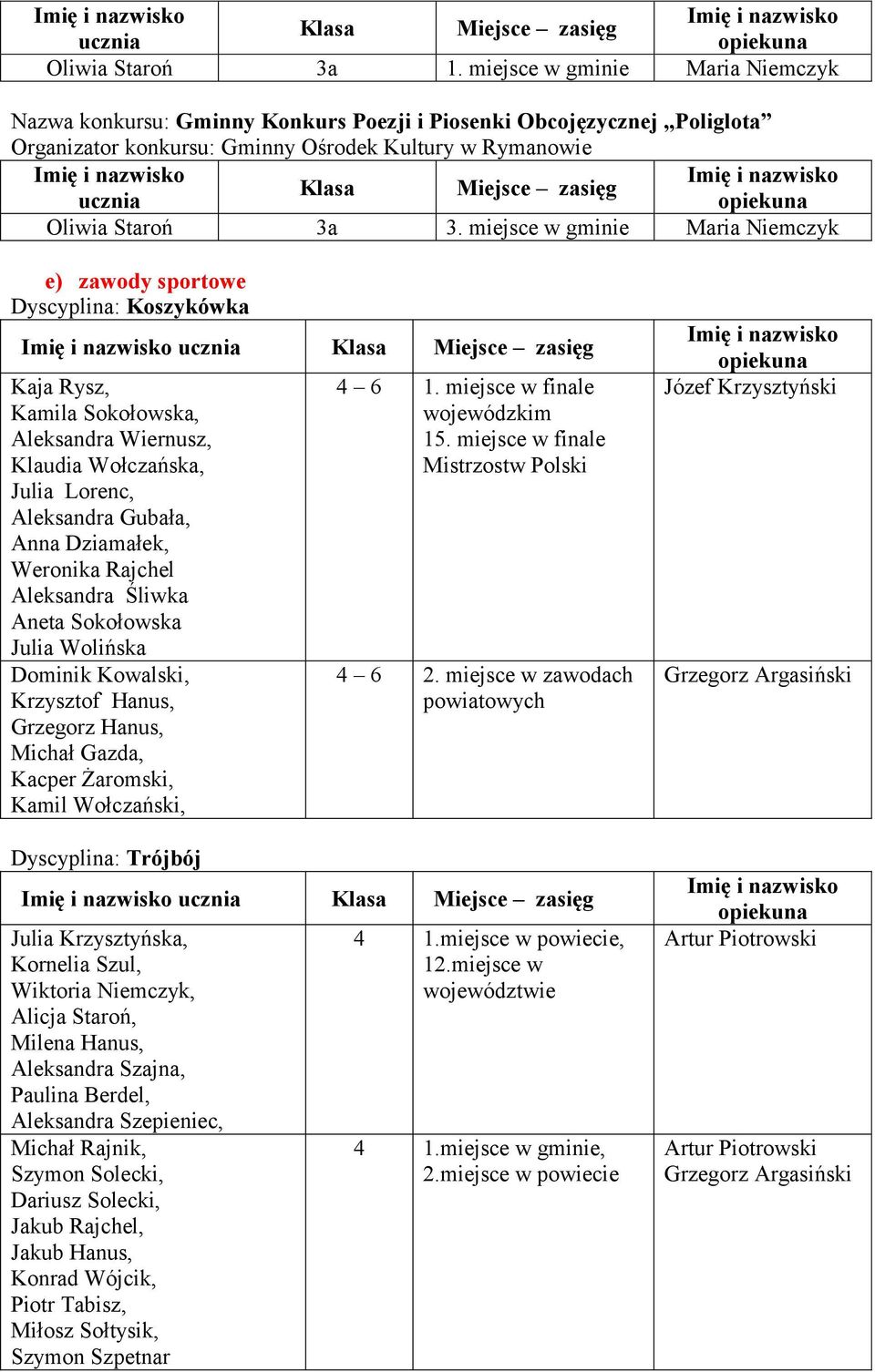 | Imię i nazwisko ucznia | Klasa | Miejsce – zasięg | Imię i nazwisko opiekuna |
|---|---|---|---|
| Oliwia Staroń | 3a | 1. miejsce w gminie | Maria Niemczyk |

Nazwa konkursu: Gminny Konkurs Poezji i Piosenki Obcojęzycznej „Poliglota”
Organizator konkursu: Gminny Ośrodek Kultury w Rymanowie

| Imię i nazwisko ucznia | Klasa | Miejsce – zasięg | Imię i nazwisko opiekuna |
|---|---|---|---|
| Oliwia Staroń | 3a | 3. miejsce w gminie | Maria Niemczyk |

e) zawody sportowe
Dyscyplina: Koszykówka

| Imię i nazwisko ucznia | Klasa | Miejsce – zasięg | Imię i nazwisko opiekuna |
|---|---|---|---|
| Kaja Rysz, Kamila Sokołowska, Aleksandra Wiernusz, Klaudia Wołczańska, Julia Lorenc, Aleksandra Gubała, Anna Dziamałek, Weronika Rajchel Aleksandra Śliwka Aneta Sokołowska Julia Wolińska | 4 – 6 | 1. miejsce w finale wojewódzkim 15. miejsce w finale Mistrzostw Polski | Józef Krzysztyński |
| Dominik Kowalski, Krzysztof Hanus, Grzegorz Hanus, Michał Gazda, Kacper Żaromski, Kamil Wołczański, | 4 – 6 | 2. miejsce w zawodach powiatowych | Grzegorz Argasiński |

Dyscyplina: Trójbój

| Imię i nazwisko ucznia | Klasa | Miejsce – zasięg | Imię i nazwisko opiekuna |
|---|---|---|---|
| Julia Krzysztyńska, Kornelia Szul, Wiktoria Niemczyk, Alicja Staroń, Milena Hanus, Aleksandra Szajna, Paulina Berdel, Aleksandra Szepieniec, | 4 | 1.miejsce w powiecie, 12.miejsce w województwie | Artur Piotrowski |
| Michał Rajnik, Szymon Solecki, Dariusz Solecki, Jakub Rajchel, Jakub Hanus, Konrad Wójcik, Piotr Tabisz, Miłosz Sołtysik, Szymon Szpetnar | 4 | 1.miejsce w gminie, 2.miejsce w powiecie | Artur Piotrowski Grzegorz Argasiński |